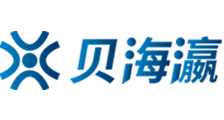 贝海瀛